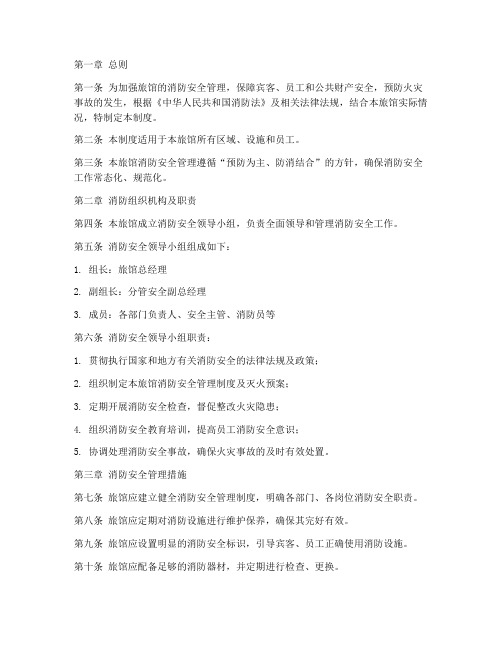 第一章 总则

第一条 为加强旅馆的消防安全管理，保障宾客、员工和公共财产安全，预防火灾事故的发生，根据《中华人民共和国消防法》及相关法律法规，结合本旅馆实际情况，特制定本制度。

第二条 本制度适用于本旅馆所有区域、设施和员工。

第三条 本旅馆消防安全管理遵循“预防为主、防消结合”的方针，确保消防安全工作常态化、规范化。

第二章 消防组织机构及职责

第四条 本旅馆成立消防安全领导小组，负责全面领导和管理消防安全工作。

第五条 消防安全领导小组组成如下：

1. 组长：旅馆总经理

2. 副组长：分管安全副总经理

3. 成员：各部门负责人、安全主管、消防员等

第六条 消防安全领导小组职责：

1. 贯彻执行国家和地方有关消防安全的法律法规及政策；

2. 组织制定本旅馆消防安全管理制度及灭火预案；

3. 定期开展消防安全检查，督促整改火灾隐患；

4. 组织消防安全教育培训，提高员工消防安全意识；

5. 协调处理消防安全事故，确保火灾事故的及时有效处置。

第三章 消防安全管理措施

第七条 旅馆应建立健全消防安全管理制度，明确各部门、各岗位消防安全职责。

第八条 旅馆应定期对消防设施进行维护保养，确保其完好有效。

第九条 旅馆应设置明显的消防安全标识，引导宾客、员工正确使用消防设施。

第十条 旅馆应配备足够的消防器材，并定期进行检查、更换。